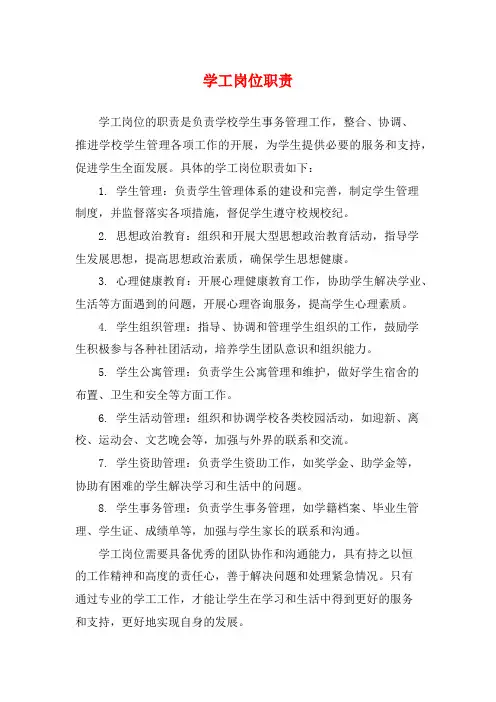 学工岗位职责

学工岗位的职责是负责学校学生事务管理工作，整合、协调、推进学校学生管理各项工作的开展，为学生提供必要的服务和支持，促进学生全面发展。具体的学工岗位职责如下：

1. 学生管理：负责学生管理体系的建设和完善，制定学生管理制度，并监督落实各项措施，督促学生遵守校规校纪。

2. 思想政治教育：组织和开展大型思想政治教育活动，指导学生发展思想，提高思想政治素质，确保学生思想健康。

3. 心理健康教育：开展心理健康教育工作，协助学生解决学业、生活等方面遇到的问题，开展心理咨询服务，提高学生心理素质。

4. 学生组织管理：指导、协调和管理学生组织的工作，鼓励学生积极参与各种社团活动，培养学生团队意识和组织能力。

5. 学生公寓管理：负责学生公寓管理和维护，做好学生宿舍的布置、卫生和安全等方面工作。

6. 学生活动管理：组织和协调学校各类校园活动，如迎新、离校、运动会、文艺晚会等，加强与外界的联系和交流。

7. 学生资助管理：负责学生资助工作，如奖学金、助学金等，协助有困难的学生解决学习和生活中的问题。

8. 学生事务管理：负责学生事务管理，如学籍档案、毕业生管理、学生证、成绩单等，加强与学生家长的联系和沟通。

学工岗位需要具备优秀的团队协作和沟通能力，具有持之以恒的工作精神和高度的责任心，善于解决问题和处理紧急情况。只有通过专业的学工工作，才能让学生在学习和生活中得到更好的服务和支持，更好地实现自身的发展。